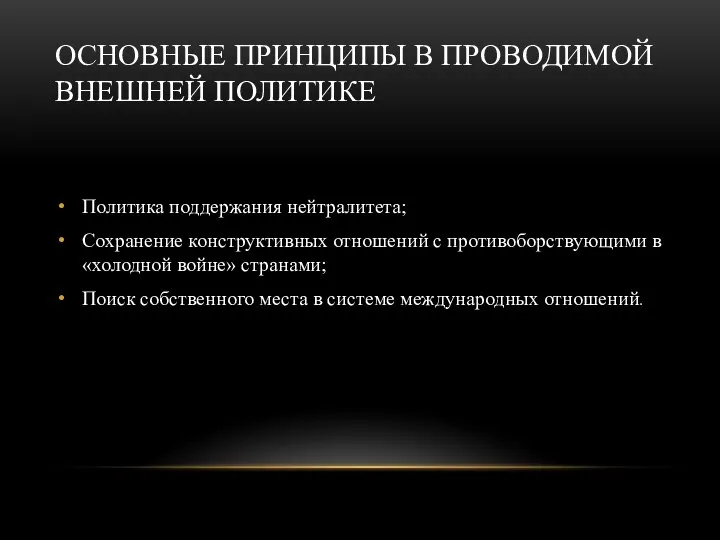 ОСНОВНЫЕ ПРИНЦИПЫ В ПРОВОДИМОЙ ВНЕШНЕЙ ПОЛИТИКЕ

• Политика поддержания нейтралитета;
• Сохранение конструктивных отношений с противоборствующими в «холодной войне» странами;
• Поиск собственного места в системе международных отношений.